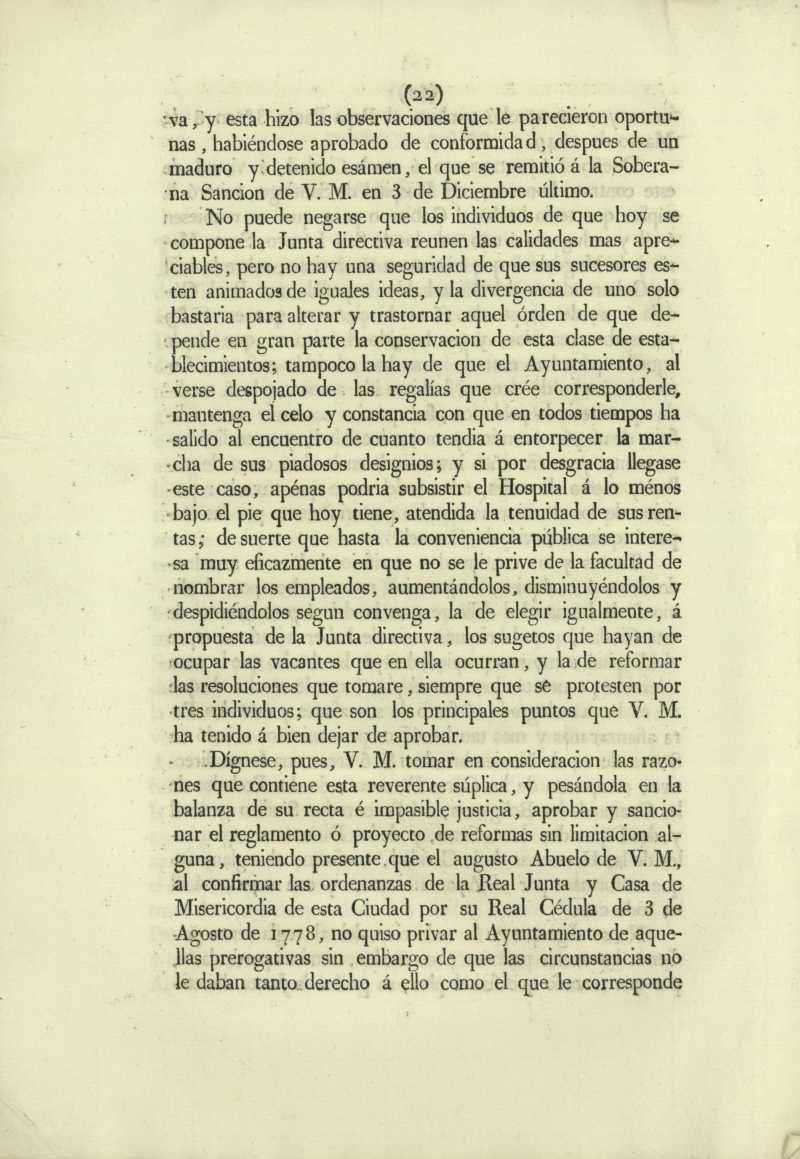 (22)

va, y esta hizo las observaciones que le parecieron oportunas, habiéndose aprobado de conformidad, despues de un maduro y detenido esámen, el que se remitió á la Soberana Sancion de V. M. en 3 de Diciembre último.

No puede negarse que los individuos de que hoy se compone la Junta directiva reunen las calidades mas apreciables, pero no hay una seguridad de que sus sucesores esten animados de iguales ideas, y la divergencia de uno solo bastaria para alterar y trastornar aquel órden de que depende en gran parte la conservacion de esta clase de establecimientos; tampoco la hay de que el Ayuntamiento, al verse despojado de las regalías que crée corresponderle, mantenga el celo y constancia con que en todos tiempos ha salido al encuentro de cuanto tendia á entorpecer la marcha de sus piadosos designios; y si por desgracia llegase este caso, apénas podria subsistir el Hospital á lo ménos bajo el pie que hoy tiene, atendida la tenuidad de sus rentas; de suerte que hasta la conveniencia pública se interesa muy eficazmente en que no se le prive de la facultad de nombrar los empleados, aumentándolos, disminuyéndolos y despidiéndolos segun convenga, la de elegir igualmente, á propuesta de la Junta directiva, los sugetos que hayan de ocupar las vacantes que en ella ocurran, y la de reformar las resoluciones que tomare, siempre que se protesten por tres individuos; que son los principales puntos que V. M. ha tenido á bien dejar de aprobar.

Dígnese, pues, V. M. tomar en consideracion las razones que contiene esta reverente súplica, y pesándola en la balanza de su recta é impasible justicia, aprobar y sancionar el reglamento ó proyecto de reformas sin limitacion alguna, teniendo presente que el augusto Abuelo de V. M., al confirmar las ordenanzas de la Real Junta y Casa de Misericordia de esta Ciudad por su Real Cédula de 3 de Agosto de 1778, no quiso privar al Ayuntamiento de aquellas prerogativas sin embargo de que las circunstancias no le daban tanto derecho á ello como el que le corresponde